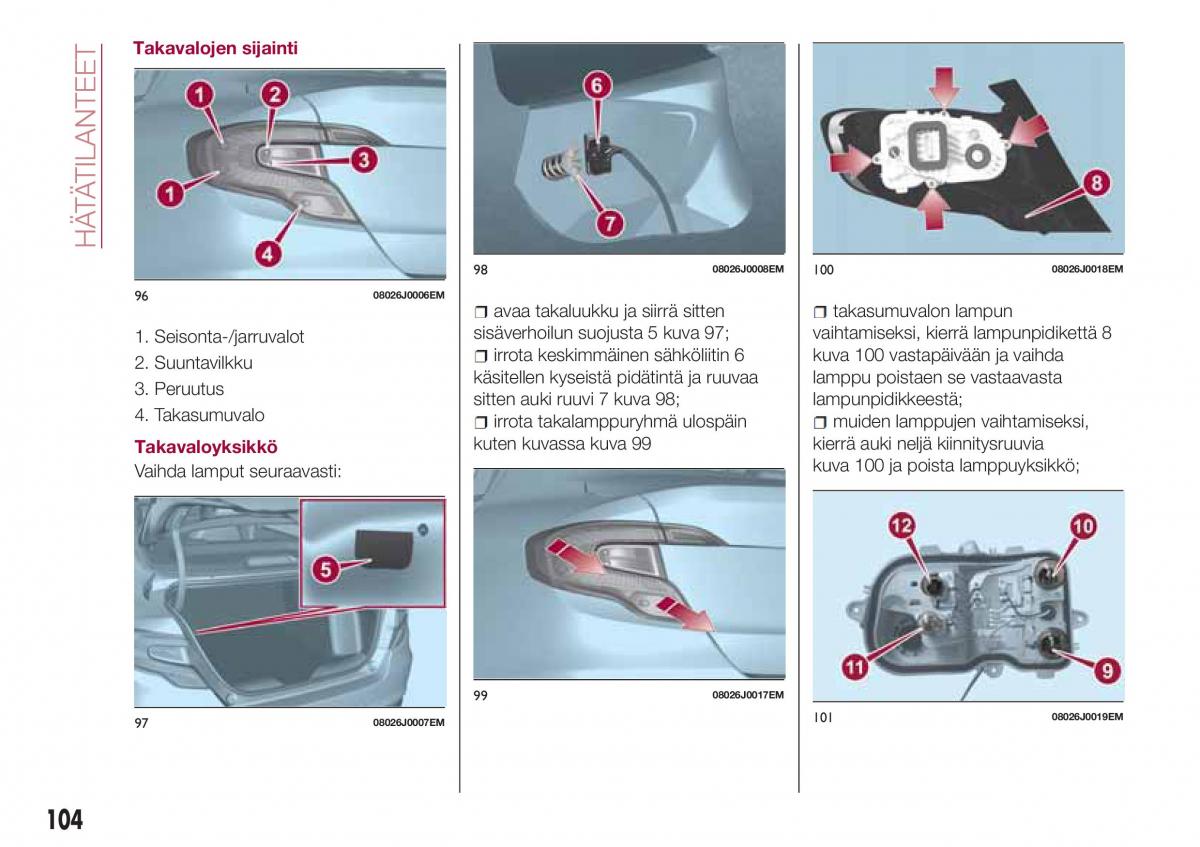 HÄTÄTILANTEET

Takavalojen sijainti

1
2
3
1
4

96 08026J0006EM

1. Seisonta-/jarruvalot
2. Suuntavilkku
3. Peruutus
4. Takasumuvalo

Takavaloyksikkö
Vaihda lamput seuraavasti:

5

97 08026J0007EM

6
7

98 08026J0008EM

❒ avaa takaluukku ja siirrä sitten sisäverhoilun suojusta 5 kuva 97;
❒ irrota keskimmäinen sähköliitin 6 käsitellen kyseistä pidätintä ja ruuvaa sitten auki ruuvi 7 kuva 98;
❒ irrota takalamppuryhmä ulospäin kuten kuvassa kuva 99

99 08026J0017EM

8

100 08026J0018EM

❒ takasumuvalon lampun vaihtamiseksi, kierrä lampunpidikettä 8 kuva 100 vastapäivään ja vaihda lamppu poistaen se vastaavasta lampunpidikkeestä;
❒ muiden lamppujen vaihtamiseksi, kierrä auki neljä kiinnitysruuvia kuva 100 ja poista lamppuyksikkö;

12
10
11
9

101 08026J0019EM

104